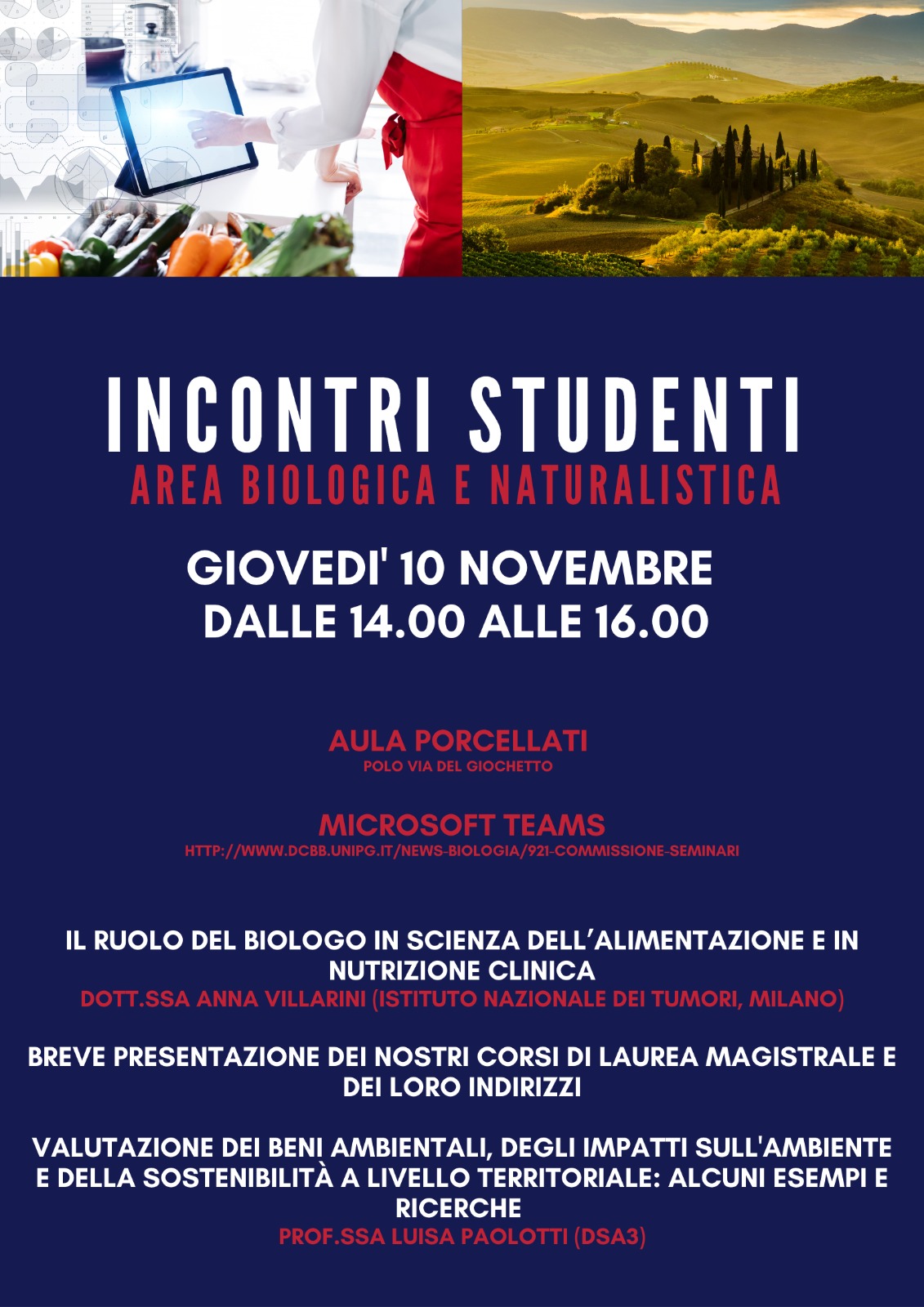 INCONTRI STUDENTI
AREA BIOLOGICA E NATURALISTICA

GIOVEDI' 10 NOVEMBRE
DALLE 14.00 ALLE 16.00

AULA PORCELLATI
POLO VIA DEL GIOCHETTO

MICROSOFT TEAMS
HTTP://WWW.DCBB.UNIPG.IT/NEWS-BIOLOGIA/921-COMMISSIONE-SEMINARI

IL RUOLO DEL BIOLOGO IN SCIENZA DELL'ALIMENTAZIONE E IN NUTRIZIONE CLINICA
DOTT.SSA ANNA VILLARINI (ISTITUTO NAZIONALE DEI TUMORI, MILANO)

BREVE PRESENTAZIONE DEI NOSTRI CORSI DI LAUREA MAGISTRALE E DEI LORO INDIRIZZI

VALUTAZIONE DEI BENI AMBIENTALI, DEGLI IMPATTI SULL'AMBIENTE E DELLA SOSTENIBILITÀ A LIVELLO TERRITORIALE: ALCUNI ESEMPI E RICERCHE
PROF.SSA LUISA PAOLOTTI (DSA3)